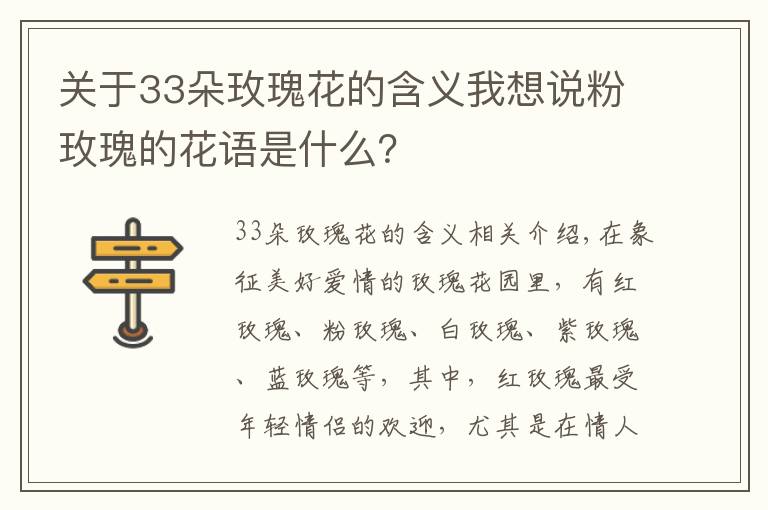 关于33朵玫瑰花的含义我想说粉玫瑰的花语是什么?

33朵玫瑰花的含义相关介绍,在象征美好爱情的玫瑰花园里,有红玫瑰、粉玫瑰、白玫瑰、紫玫瑰、蓝玫瑰等,其中,红玫瑰最受年轻情侣的欢迎,尤其是在情人